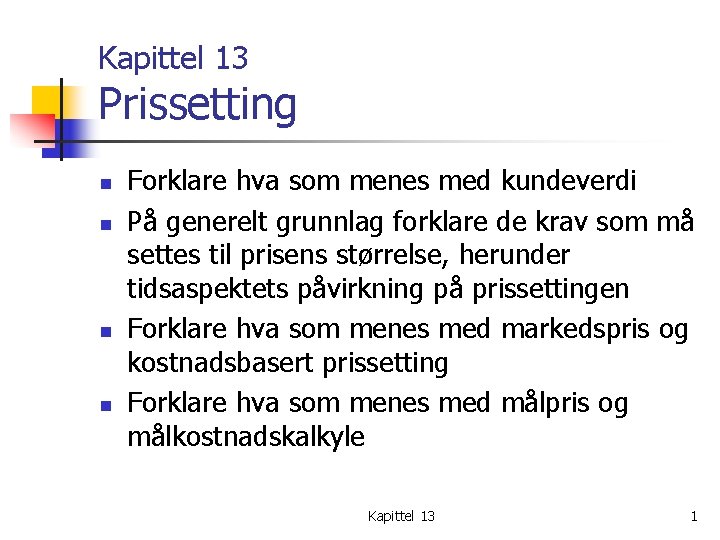 Kapittel 13
Prissetting

- Forklare hva som menes med kundeverdi
- På generelt grunnlag forklare de krav som må settes til prisens størrelse, herunder tidsaspektets påvirkning på prissettingen
- Forklare hva som menes med markedspris og kostnadsbasert prissetting
- Forklare hva som menes med målpris og målkostnadskalkyle

Kapittel 13

1